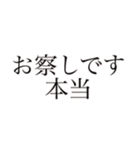 お察しです
本当